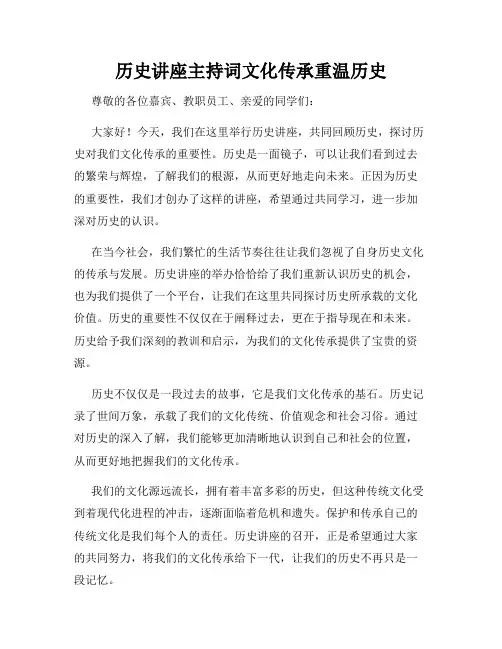 历史讲座主持词文化传承重温历史

尊敬的各位嘉宾、教职员工、亲爱的同学们：

大家好！今天，我们在这里举行历史讲座，共同回顾历史，探讨历史对我们文化传承的重要性。历史是一面镜子，可以让我们看到过去的繁荣与辉煌，了解我们的根源，从而更好地走向未来。正因为历史的重要性，我们才创办了这样的讲座，希望通过共同学习，进一步加深对历史的认识。

在当今社会，我们繁忙的生活节奏往往让我们忽视了自身历史文化的传承与发展。历史讲座的举办恰恰给了我们重新认识历史的机会，也为我们提供了一个平台，让我们在这里共同探讨历史所承载的文化价值。历史的重要性不仅仅在于阐释过去，更在于指导现在和未来。历史给予我们深刻的教训和启示，为我们的文化传承提供了宝贵的资源。

历史不仅仅是一段过去的故事，它是我们文化传承的基石。历史记录了世间万象，承载了我们的文化传统、价值观念和社会习俗。通过对历史的深入了解，我们能够更加清晰地认识到自己和社会的位置，从而更好地把握我们的文化传承。

我们的文化源远流长，拥有着丰富多彩的历史，但这种传统文化受到着现代化进程的冲击，逐渐面临着危机和遗失。保护和传承自己的传统文化是我们每个人的责任。历史讲座的召开，正是希望通过大家的共同努力，将我们的文化传承给下一代，让我们的历史不再只是一段记忆。